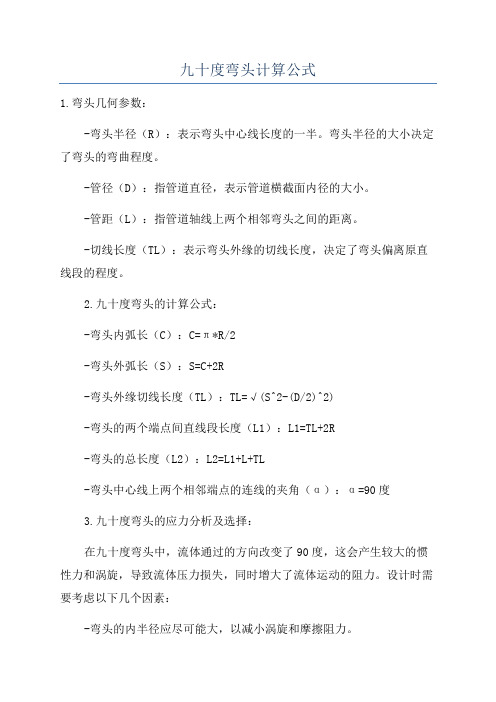 九十度弯头计算公式

1.弯头几何参数：

-弯头半径（R）：表示弯头中心线长度的一半。弯头半径的大小决定了弯头的弯曲程度。

-管径（D）：指管道直径，表示管道横截面内径的大小。

-管距（L）：指管道轴线上两个相邻弯头之间的距离。

-切线长度（TL）：表示弯头外缘的切线长度，决定了弯头偏离原直线段的程度。

2.九十度弯头的计算公式：

-弯头内弧长（C）：C=π*R/2

-弯头外弧长（S）：S=C+2R

-弯头外缘切线长度（TL）：TL=√(S^2-(D/2)^2)

-弯头的两个端点间直线段长度（L1）：L1=TL+2R

-弯头的总长度（L2）：L2=L1+L+TL

-弯头中心线上两个相邻端点的连线的夹角（α）：α=90度

3.九十度弯头的应力分析及选择：

在九十度弯头中，流体通过的方向改变了90度，这会产生较大的惯性力和涡旋，导致流体压力损失，同时增大了流体运动的阻力。设计时需要考虑以下几个因素：

-弯头的内半径应尽可能大，以减小涡旋和摩擦阻力。